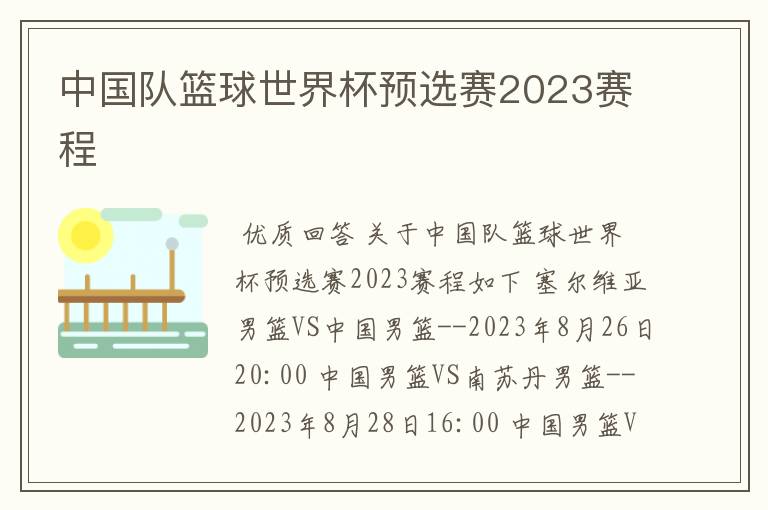 中国队篮球世界杯预选赛2023赛程

优质回答 关于中国队篮球世界杯预选赛2023赛程如下 塞尔维亚男篮VS中国男篮--2023年8月26日20:00 中国男篮VS南苏丹男篮--2023年8月28日16:00 中国男篮V